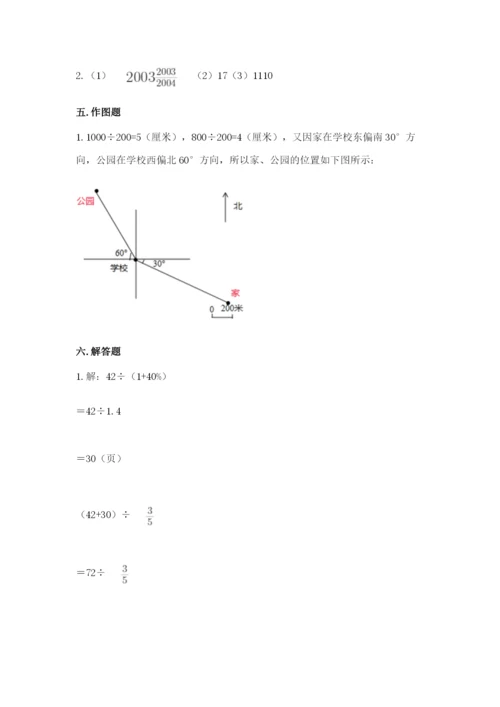 2.（1） $2003\frac{2003}{2004}$ （2）17（3）1110

五. 作图题

1. 1000÷200=5（厘米），800÷200=4（厘米），又因家在学校东偏南 30° 方向，公园在学校西偏北 60° 方向，所以家、公园的位置如下图所示：

公园

北

60°

学校

30°

家

0 200米

六. 解答题

1. 解：42÷（1+40%）

＝42÷1.4

＝30（页）

（42+30）÷ $\frac{3}{5}$

＝72÷ $\frac{3}{5}$